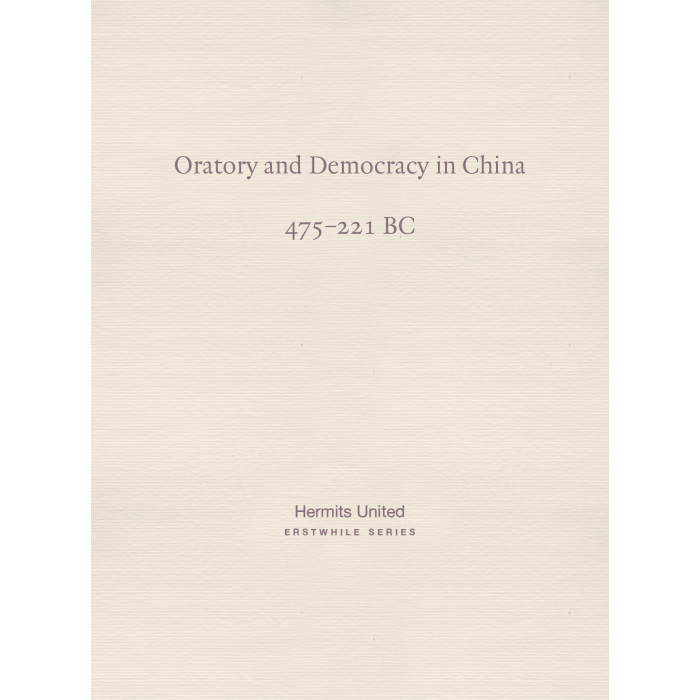 Oratory and Democracy in China

475–221 BC

Hermits United

ERSTWHILE SERIES